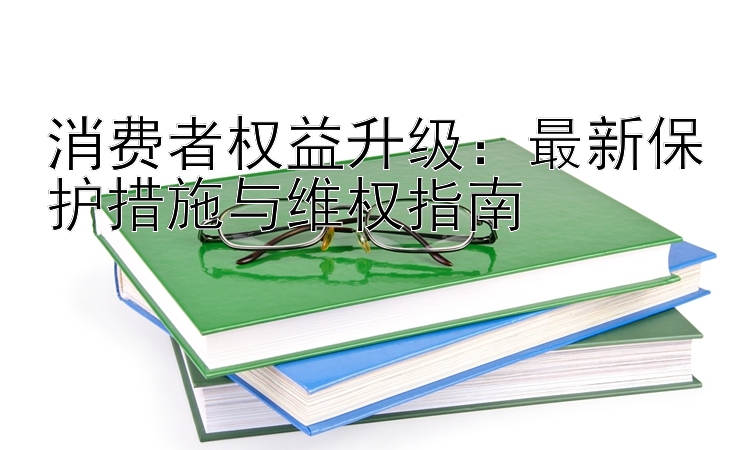 消费者权益升级：最新保护措施与维权指南